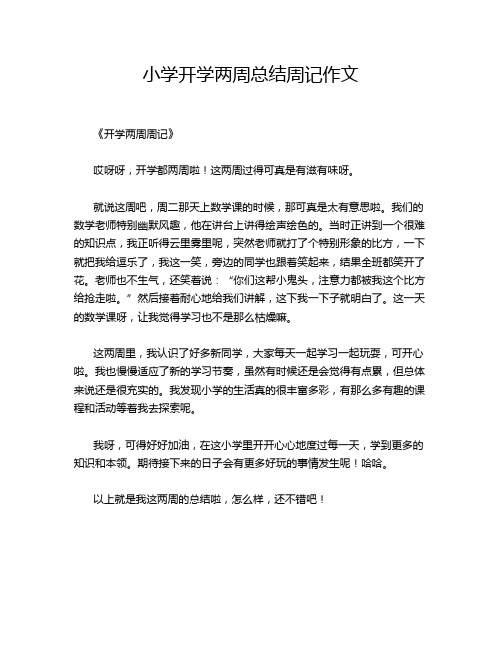 小学开学两周总结周记作文

《开学两周周记》

哎呀呀，开学都两周啦！这两周过得可真是有滋有味呀。

就说这周吧，周二那天上数学课的时候，那可真是太有意思啦。我们的数学老师特别幽默风趣，他在讲台上讲得绘声绘色的。当时正讲到一个很难的知识点，我正听得云里雾里呢，突然老师就打了个特别形象的比方，一下就把我给逗乐了，我这一笑，旁边的同学也跟着笑起来，结果全班都笑开了花。老师也不生气，还笑着说：“你们这帮小鬼头，注意力都被我这个比方给抢走啦。”然后接着耐心地给我们讲解，这下我一下子就明白了。这一天的数学课呀，让我觉得学习也不是那么枯燥嘛。

这两周里，我认识了好多新同学，大家每天一起学习一起玩耍，可开心啦。我也慢慢适应了新的学习节奏，虽然有时候还是会觉得有点累，但总体来说还是很充实的。我发现小学的生活真的很丰富多彩，有那么多有趣的课程和活动等着我去探索呢。

我呀，可得好好加油，在这小学里开开心心地度过每一天，学到更多的知识和本领。期待接下来的日子会有更多好玩的事情发生呢！哈哈。

以上就是我这两周的总结啦，怎么样，还不错吧！